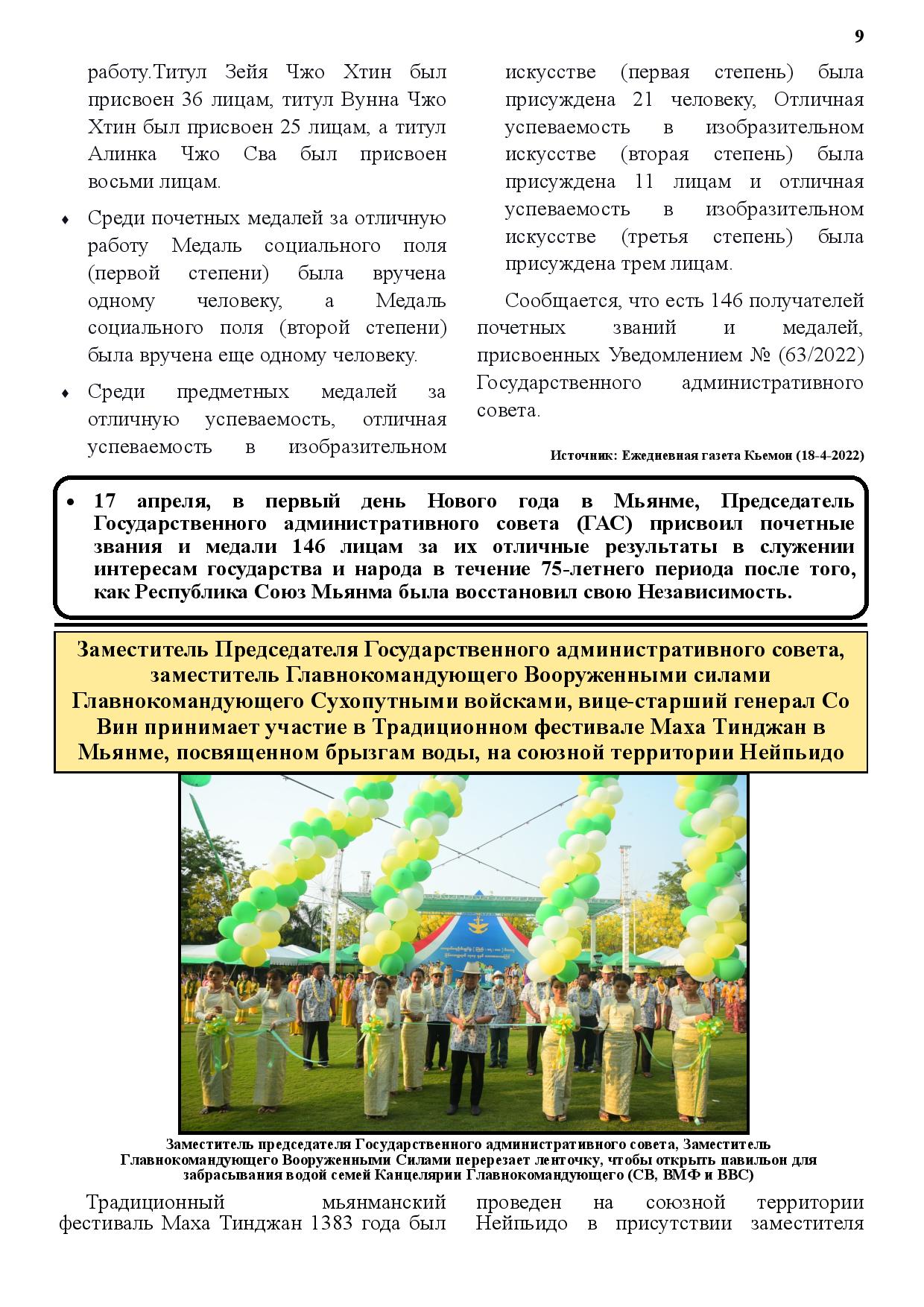 9

работу.Титул Зейя Чжо Хтин был присвоен 36 лицам, титул Вунна Чжо Хтин был присвоен 25 лицам, а титул Алинка Чжо Сва был присвоен восьми лицам.

♦ Среди почетных медалей за отличную работу Медаль социального поля (первой степени) была вручена одному человеку, а Медаль социального поля (второй степени) была вручена еще одному человеку.

♦ Среди предметных медалей за отличную успеваемость, отличная успеваемость в изобразительном искусстве (первая степень) была присуждена 21 человеку, Отличная успеваемость в изобразительном искусстве (вторая степень) была присуждена 11 лицам и отличная успеваемость в изобразительном искусстве (третья степень) была присуждена трем лицам.

Сообщается, что есть 146 получателей почетных званий и медалей, присвоенных Уведомлением № (63/2022) Государственного административного совета.

Источник: Ежедневная газета Кьемон (18-4-2022)

• 17 апреля, в первый день Нового года в Мьянме, Председатель Государственного административного совета (ГАС) присвоил почетные звания и медали 146 лицам за их отличные результаты в служении интересам государства и народа в течение 75-летнего периода после того, как Республика Союз Мьянма была восстановил свою Независимость.

Заместитель Председателя Государственного административного совета, заместитель Главнокомандующего Вооруженными силами Главнокомандующего Сухопутными войсками, вице-старший генерал Со Вин принимает участие в Традиционном фестивале Маха Тинджан в Мьянме, посвященном брызгам воды, на союзной территории Нейпьидо

Заместитель председателя Государственного административного совета, Заместитель Главнокомандующего Вооруженными Силами перерезает ленточку, чтобы открыть павильон для забрасывания водой семей Канцелярии Главнокомандующего (СВ, ВМФ и ВВС)

Традиционный мьянманский фестиваль Маха Тинджан 1383 года был проведен на союзной территории Нейпьидо в присутствии заместителя